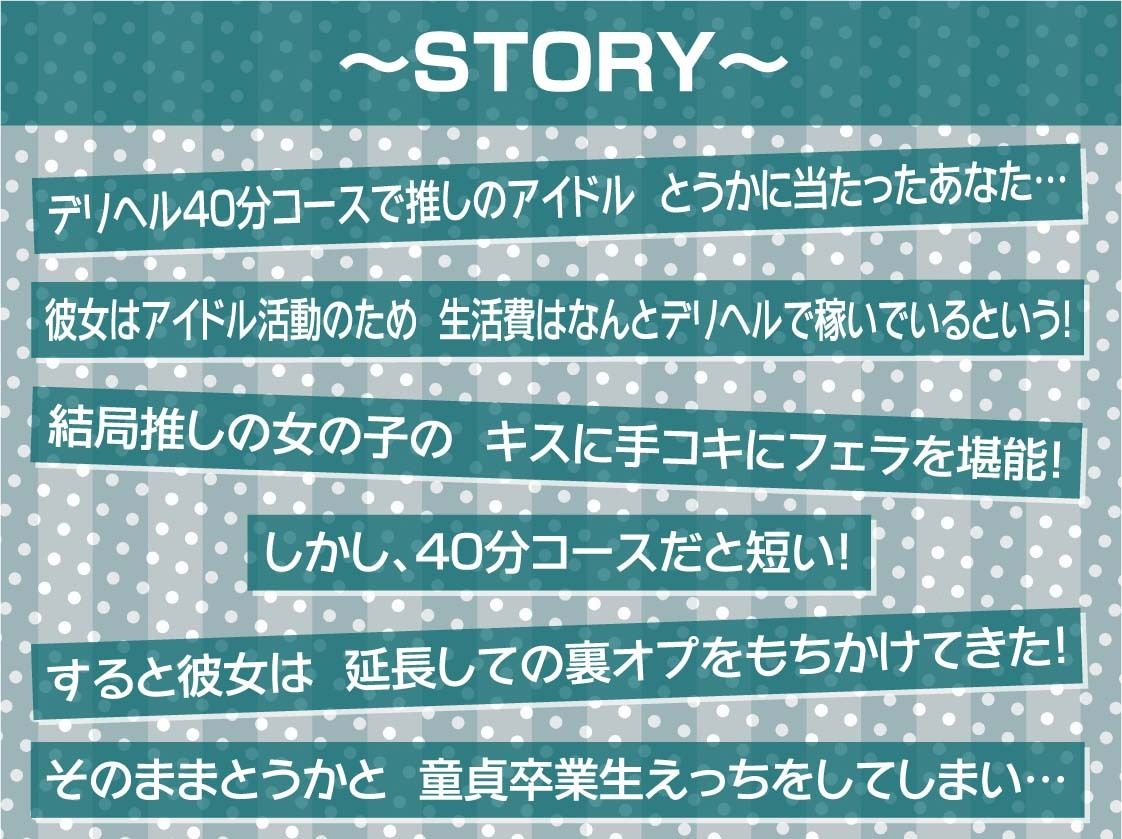 ～STORY～

デリヘル40分コースで推しのアイドル　とうかに当たったあなた…

彼女はアイドル活動のため　生活費はなんとデリヘルで稼いでいるという!

結局推しの女の子の　キスに手コキにフェラを堪能!

しかし、40分コースだと短い!

すると彼女は　延長しての裏オプをもちかけてきた!

そのままとうかと　童貞卒業生えっちをしてしまい…